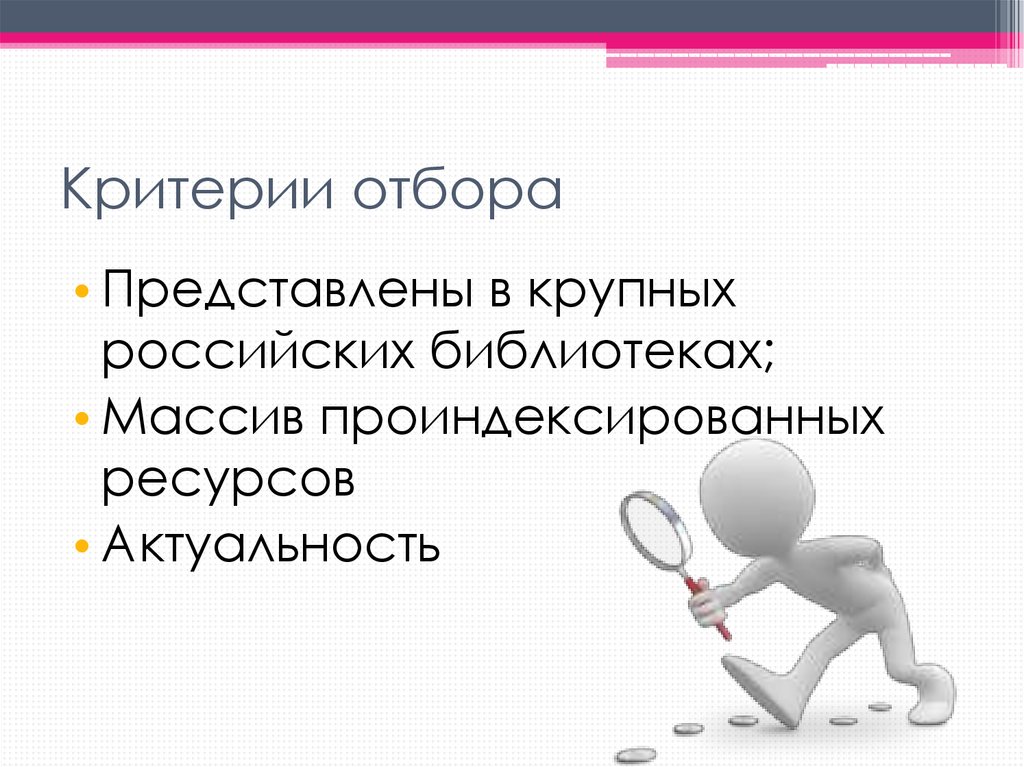 Критерии отбора

• Представлены в крупных российских библиотеках;
• Массив проиндексированных ресурсов
• Актуальность